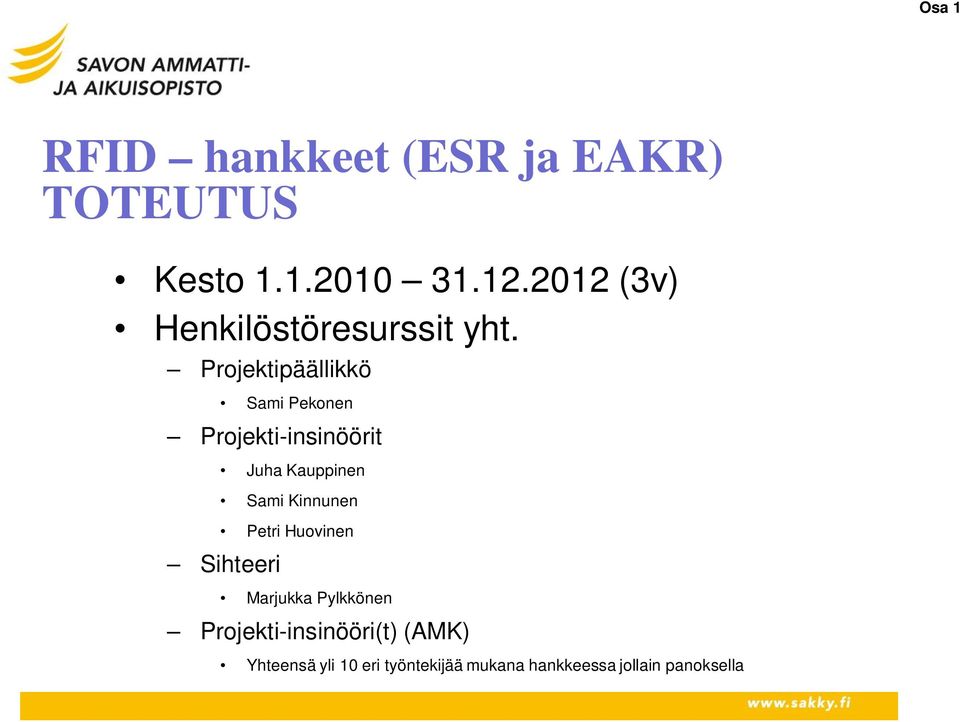 Osa 1

SAVON AMMATTI- JA AIKUISOPISTO

RFID – hankkeet (ESR ja EAKR) TOTEUTUS

• Kesto 1.1.2010 – 31.12.2012 (3v)
• Henkilöstöresurssit yht.
– Projektipäällikkö
• Sami Pekonen
– Projekti-insinöörit
• Juha Kauppinen
• Sami Kinnunen
• Petri Huovinen
– Sihteeri
• Marjukka Pylkkönen
– Projekti-insinööri(t) (AMK)
• Yhteensä yli 10 eri työntekijää mukana hankkeessa jollain panoksella

www.sakky.fi